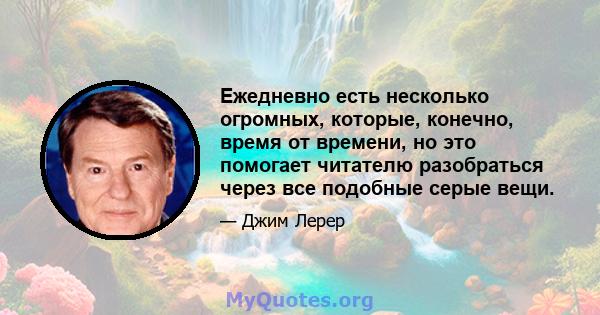 Ежедневно есть несколько огромных, которые, конечно, время от времени, но это помогает читателю разобраться через все подобные серые вещи.

— Джим Лерер

MyQuotes.org